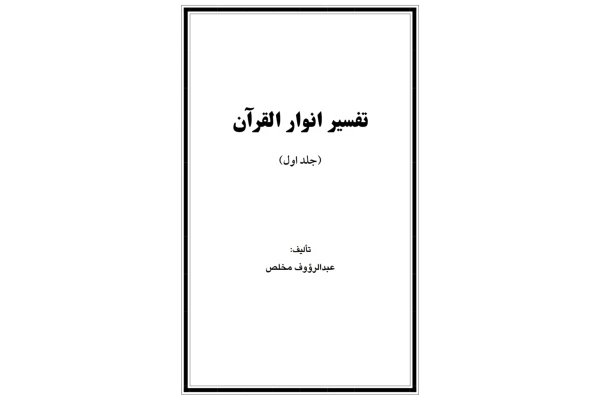 تفسیر انوار القرآن

(جلد اول)

تألیف:
عبدالرؤوف مخلص